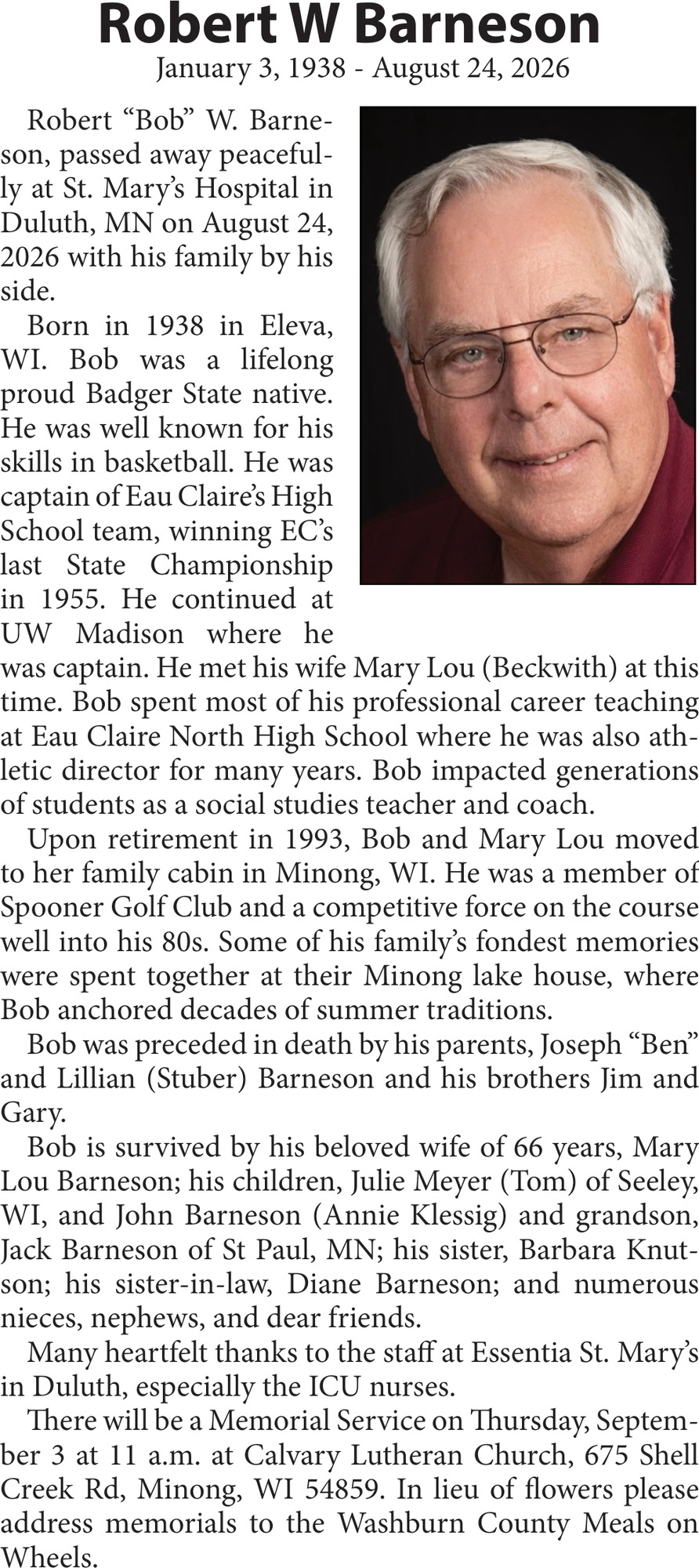 Robert W Barneson

January 3, 1938 - August 24, 2026

Robert “Bob” W. Barneson, passed away peacefully at St. Mary’s Hospital in Duluth, MN on August 24, 2026 with his family by his side.

Born in 1938 in Eleva, WI. Bob was a lifelong proud Badger State native. He was well known for his skills in basketball. He was captain of Eau Claire’s High School team, winning EC’s last State Championship in 1955. He continued at UW Madison where he was captain. He met his wife Mary Lou (Beckwith) at this time. Bob spent most of his professional career teaching at Eau Claire North High School where he was also athletic director for many years. Bob impacted generations of students as a social studies teacher and coach.

Upon retirement in 1993, Bob and Mary Lou moved to her family cabin in Minong, WI. He was a member of Spooner Golf Club and a competitive force on the course well into his 80s. Some of his family’s fondest memories were spent together at their Minong lake house, where Bob anchored decades of summer traditions.

Bob was preceded in death by his parents, Joseph “Ben” and Lillian (Stuber) Barneson and his brothers Jim and Gary.

Bob is survived by his beloved wife of 66 years, Mary Lou Barneson; his children, Julie Meyer (Tom) of Seeley, WI, and John Barneson (Annie Klessig) and grandson, Jack Barneson of St Paul, MN; his sister, Barbara Knutson; his sister-in-law, Diane Barneson; and numerous nieces, nephews, and dear friends.

Many heartfelt thanks to the staff at Essentia St. Mary’s in Duluth, especially the ICU nurses.

There will be a Memorial Service on Thursday, September 3 at 11 a.m. at Calvary Lutheran Church, 675 Shell Creek Rd, Minong, WI 54859. In lieu of flowers please address memorials to the Washburn County Meals on Wheels.